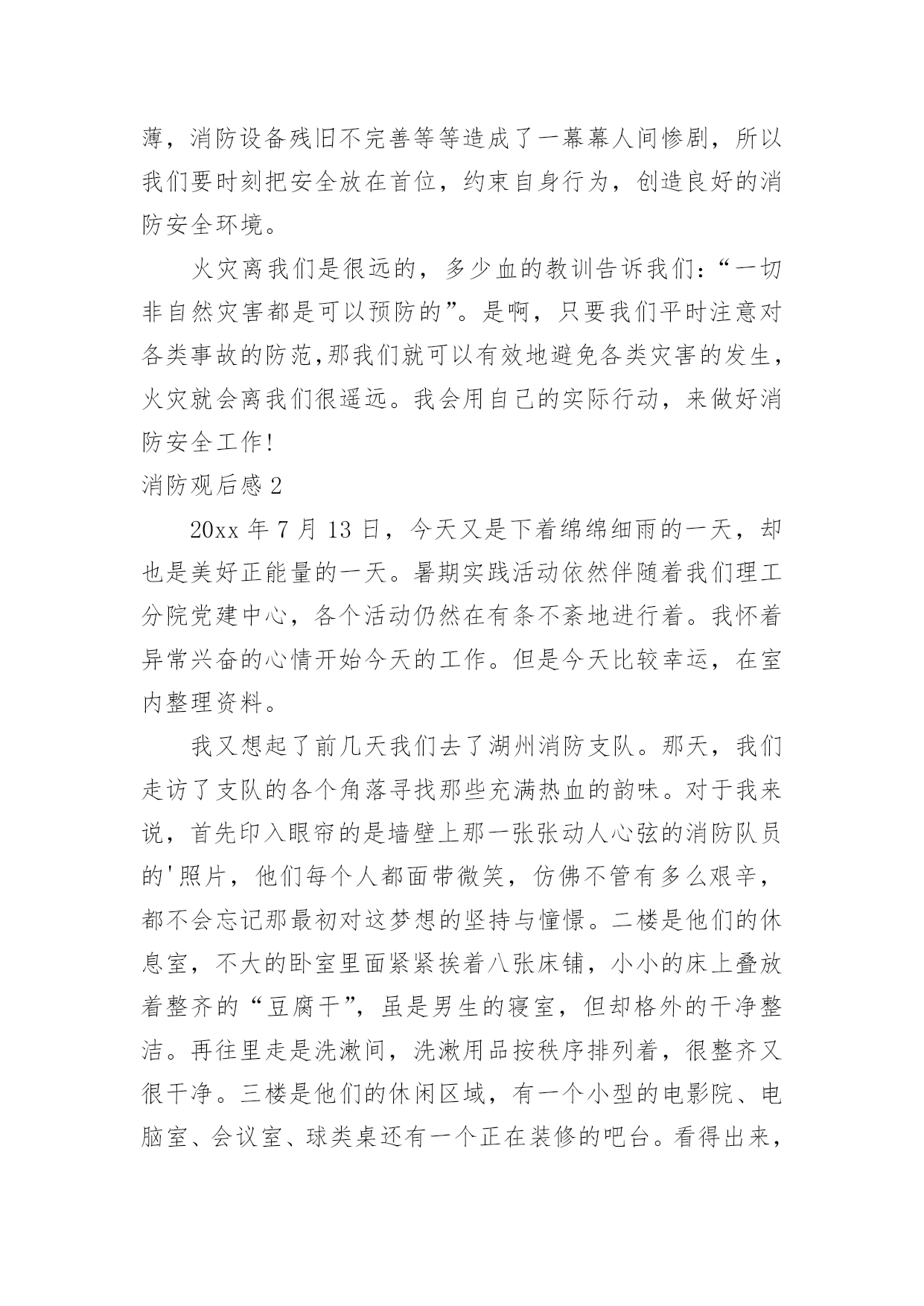 薄，消防设备残旧不完善等等造成了一幕幕人间惨剧，所以我们要时刻把安全放在首位，约束自身行为，创造良好的消防安全环境。

火灾离我们是很远的，多少血的教训告诉我们：“一切非自然灾害都是可以预防的”。是啊，只要我们平时注意对各类事故的防范,那我们就可以有效地避免各类灾害的发生，火灾就会离我们很遥远。我会用自己的实际行动，来做好消防安全工作!

消防观后感 2

20xx 年 7 月 13 日，今天又是下着绵绵细雨的一天，却也是美好正能量的一天。暑期实践活动依然伴随着我们理工分院党建中心，各个活动仍然在有条不紊地进行着。我怀着异常兴奋的心情开始今天的工作。但是今天比较幸运，在室内整理资料。

我又想起了前几天我们去了湖州消防支队。那天，我们走访了支队的各个角落寻找那些充满热血的韵味。对于我来说，首先印入眼帘的是墙壁上那一张张动人心弦的消防队员的'照片，他们每个人都面带微笑，仿佛不管有多么艰辛，都不会忘记那最初对这梦想的坚持与憧憬。二楼是他们的休息室，不大的卧室里面紧紧挨着八张床铺，小小的床上叠放着整齐的“豆腐干”，虽是男生的寝室，但却格外的干净整洁。再往里走是洗漱间，洗漱用品按秩序排列着，很整齐又很干净。三楼是他们的休闲区域，有一个小型的电影院、电脑室、会议室、球类桌还有一个正在装修的吧台。看得出来，